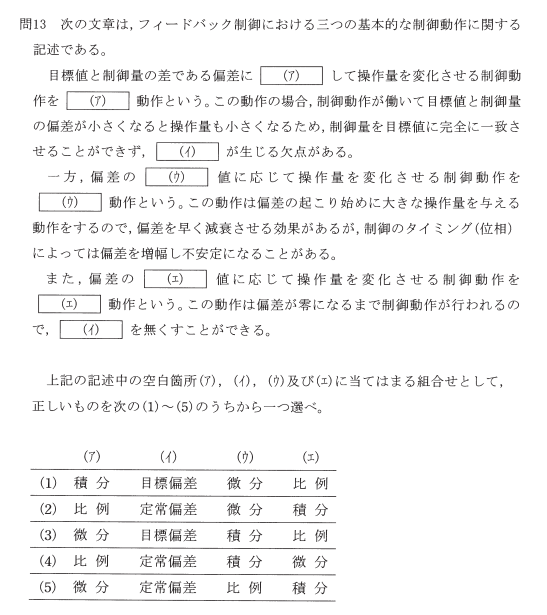 問13　次の文章は，フィードバック制御における三つの基本的な制御動作に関する記述である。

目標値と制御量の差である偏差に (ア) して操作量を変化させる制御動作を (ア) 動作という。この動作の場合，制御動作が働いて目標値と制御量の偏差が小さくなると操作量も小さくなるため，制御量を目標値に完全に一致させることができず， (イ) が生じる欠点がある。

一方，偏差の (ウ) 値に応じて操作量を変化させる制御動作を (ウ) 動作という。この動作は偏差の起こり始めに大きな操作量を与える動作をするので，偏差を早く減衰させる効果があるが，制御のタイミング（位相）によっては偏差を増幅し不安定になることがある。

また，偏差の (エ) 値に応じて操作量を変化させる制御動作を (エ) 動作という。この動作は偏差が零になるまで制御動作が行われるので， (イ) を無くすことができる。

上記の記述中の空白箇所(ア)，(イ)，(ウ)及び(エ)に当てはまる組合せとして，正しいものを次の(1)～(5)のうちから一つ選べ。

| | (ア) | (イ) | (ウ) | (エ) |
|---|---|---|---|---|
| (1) | 積 分 | 目標偏差 | 微 分 | 比 例 |
| (2) | 比 例 | 定常偏差 | 微 分 | 積 分 |
| (3) | 微 分 | 目標偏差 | 積 分 | 比 例 |
| (4) | 比 例 | 定常偏差 | 積 分 | 微 分 |
| (5) | 微 分 | 定常偏差 | 比 例 | 積 分 |